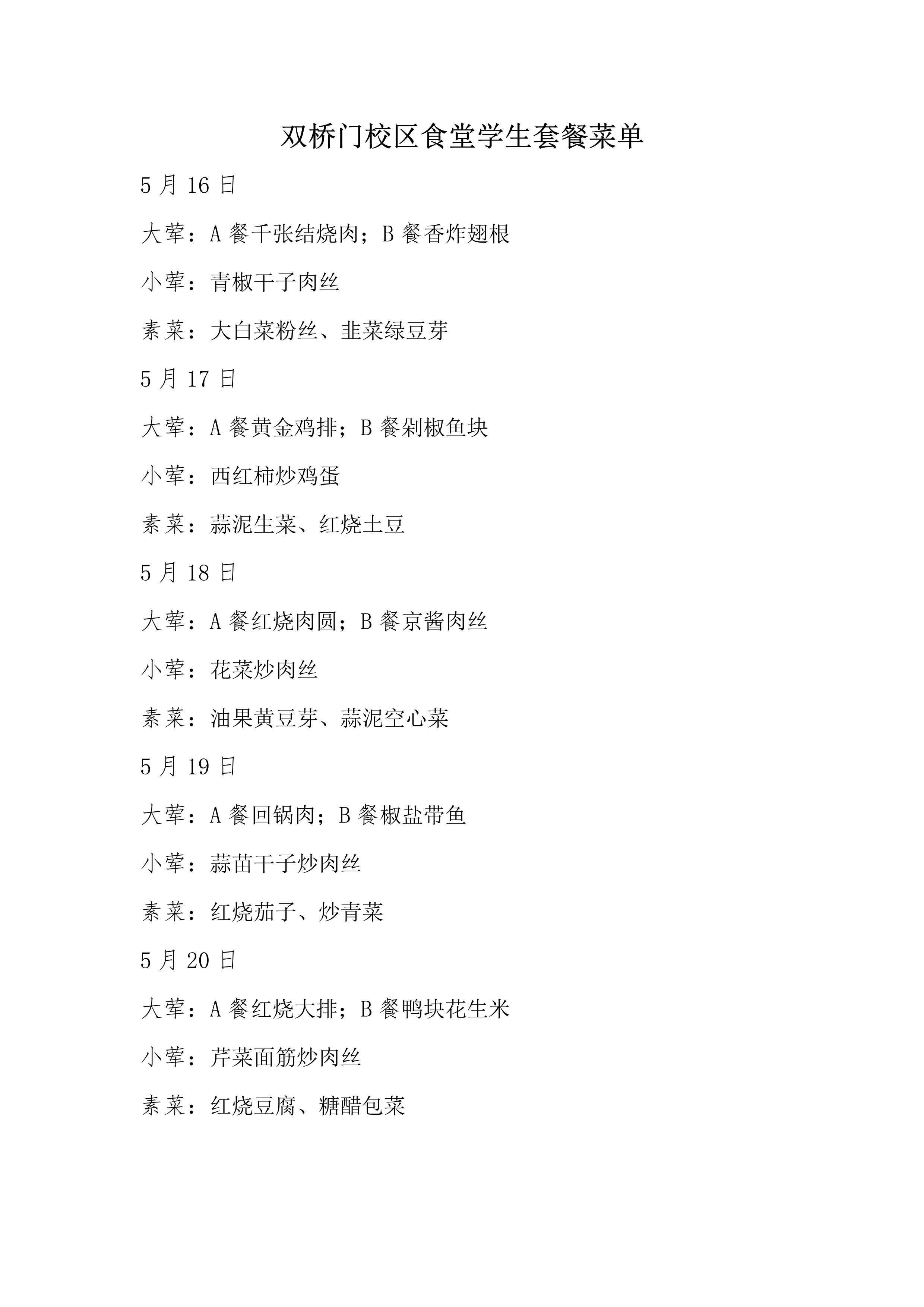 双桥门校区食堂学生套餐菜单

5 月 16 日

大荤：A 餐千张结烧肉；B 餐香炸翅根

小荤：青椒干子肉丝

素菜：大白菜粉丝、韭菜绿豆芽

5 月 17 日

大荤：A 餐黄金鸡排；B 餐剁椒鱼块

小荤：西红柿炒鸡蛋

素菜：蒜泥生菜、红烧土豆

5 月 18 日

大荤：A 餐红烧肉圆；B 餐京酱肉丝

小荤：花菜炒肉丝

素菜：油果黄豆芽、蒜泥空心菜

5 月 19 日

大荤：A 餐回锅肉；B 餐椒盐带鱼

小荤：蒜苗干子炒肉丝

素菜：红烧茄子、炒青菜

5 月 20 日

大荤：A 餐红烧大排；B 餐鸭块花生米

小荤：芹菜面筋炒肉丝

素菜：红烧豆腐、糖醋包菜